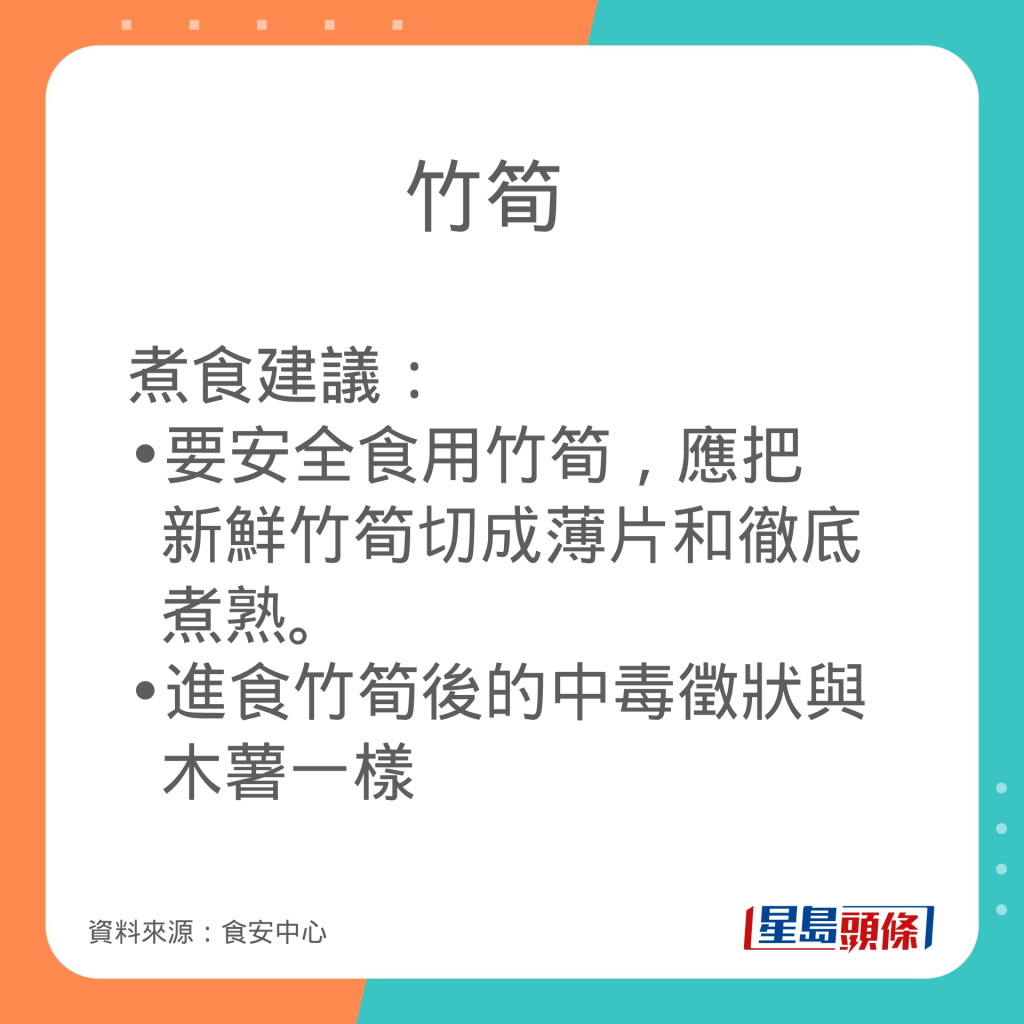 竹筍

煮食建議：
•要安全食用竹筍，應把新鮮竹筍切成薄片和徹底煮熟。
•進食竹筍後的中毒徵狀與木薯一樣

資料來源：食安中心

星島頭條